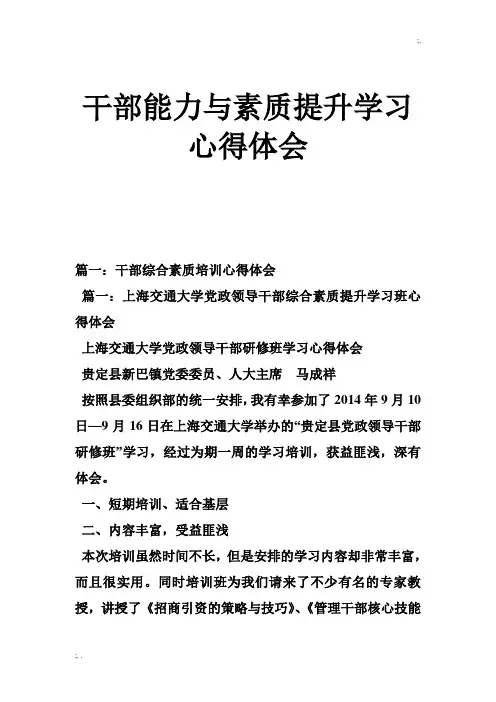 干部能力与素质提升学习心得体会

篇一：干部综合素质培训心得体会

篇一：上海交通大学党政领导干部综合素质提升学习班心得体会

上海交通大学党政领导干部研修班学习心得体会

贵定县新巴镇党委委员、人大主席　马成祥

按照县委组织部的统一安排，我有幸参加了 2014 年 9 月 10 日—9 月 16 日在上海交通大学举办的“贵定县党政领导干部研修班”学习，经过为期一周的学习培训，获益匪浅，深有体会。

一、短期培训、适合基层

二、内容丰富，受益匪浅

本次培训虽然时间不长，但是安排的学习内容却非常丰富，而且很实用。同时培训班为我们请来了不少有名的专家教授，讲授了《招商引资的策略与技巧》、《管理干部核心技能